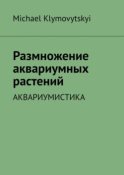 Michael Klymovytskyi

Размножение аквариумных растений

АКВАРИУМИСТИКА